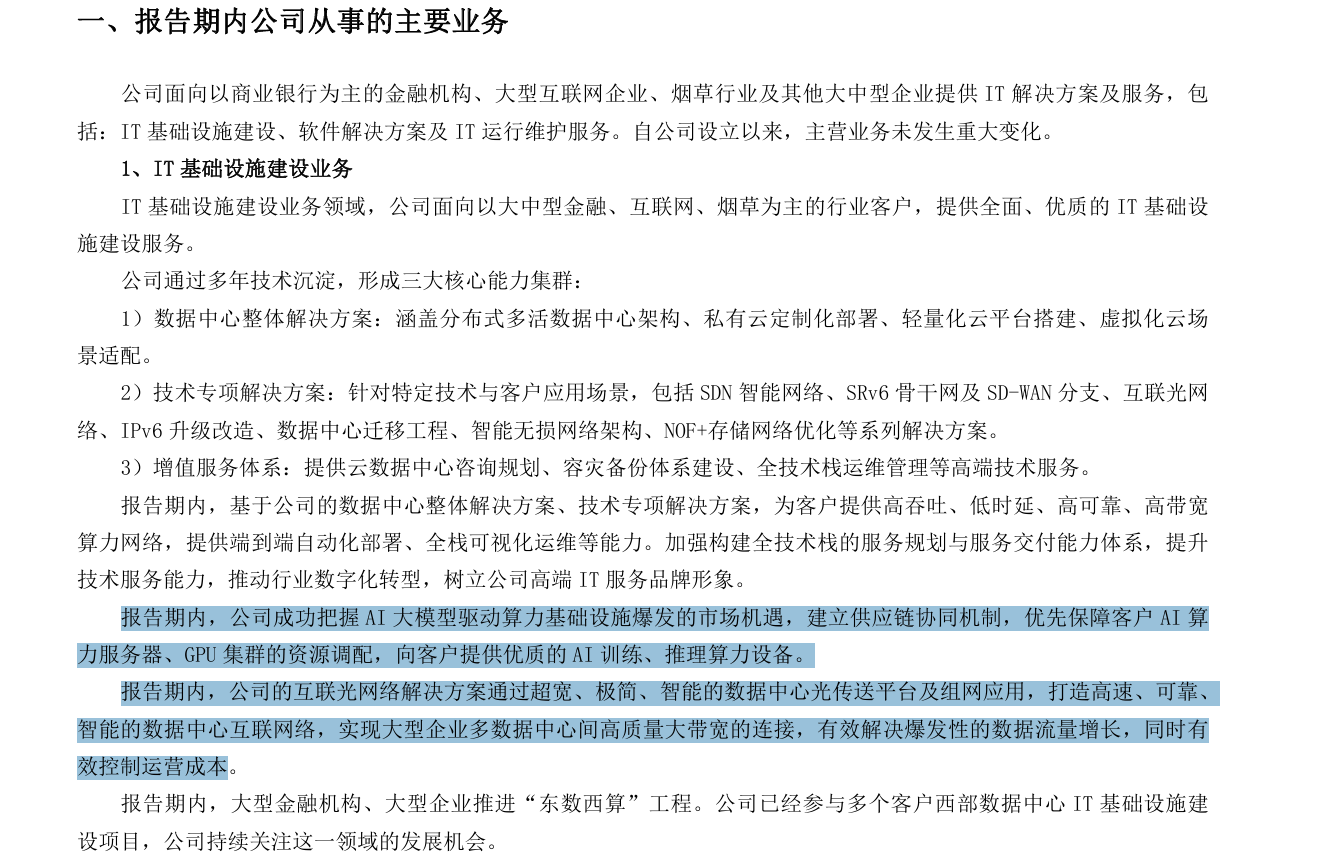 一、报告期内公司从事的主要业务

公司面向以商业银行为主的金融机构、大型互联网企业、烟草行业及其他大中型企业提供 IT 解决方案及服务，包括：IT 基础设施建设、软件解决方案及 IT 运行维护服务。自公司设立以来，主营业务未发生重大变化。

1、IT 基础设施建设业务

IT 基础设施建设业务领域，公司面向以大中型金融、互联网、烟草为主的行业客户，提供全面、优质的 IT 基础设施建设服务。

公司通过多年技术沉淀，形成三大核心能力集群：

1）数据中心整体解决方案：涵盖分布式多活数据中心架构、私有云定制化部署、轻量化云平台搭建、虚拟化云场景适配。

2）技术专项解决方案：针对特定技术与客户应用场景，包括 SDN 智能网络、SRv6 骨干网及 SD-WAN 分支、互联光网络、IPv6 升级改造、数据中心迁移工程、智能无损网络架构、NOF+存储网络优化等系列解决方案。

3）增值服务体系：提供云数据中心咨询规划、容灾备份体系建设、全技术栈运维管理等高端技术服务。

报告期内，基于公司的数据中心整体解决方案、技术专项解决方案，为客户提供高吞吐、低时延、高可靠、高带宽算力网络，提供端到端自动化部署、全栈可视化运维等能力。加强构建全技术栈的服务规划与服务交付能力体系，提升技术服务能力，推动行业数字化转型，树立公司高端 IT 服务品牌形象。

报告期内，公司成功把握 AI 大模型驱动算力基础设施爆发的市场机遇，建立供应链协同机制，优先保障客户 AI 算力服务器、GPU 集群的资源调配，向客户提供优质的 AI 训练、推理算力设备。

报告期内，公司的互联光网络解决方案通过超宽、极简、智能的数据中心光传送平台及组网应用，打造高速、可靠、智能的数据中心互联网络，实现大型企业多数据中心间高质量大带宽的连接，有效解决爆发性的数据流量增长，同时有效控制运营成本。

报告期内，大型金融机构、大型企业推进“东数西算”工程。公司已经参与多个客户西部数据中心 IT 基础设施建设项目，公司持续关注这一领域的发展机会。